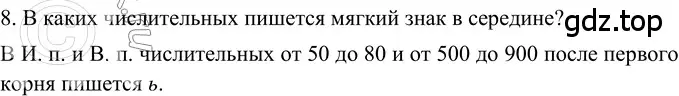 8. В каких числительных пишется мягкий знак в середине? gdz.top
В И. п. и В. п. числительных от 50 до 80 и от 500 до 900 после первого корня пишется ь.